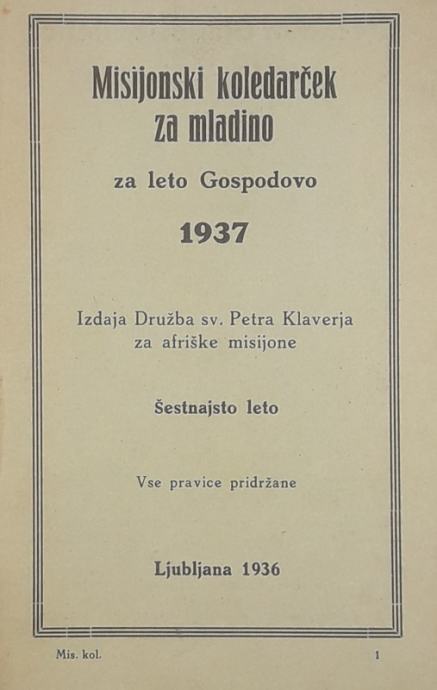 Misijonski koledarček za mladino

za leto Gospodovo

1937

Izdaja Družba sv. Petra Klaverja za afriške misijone

Šestnajsto leto

Vse pravice pridržane

Ljubljana 1936

Mis. kol.

1